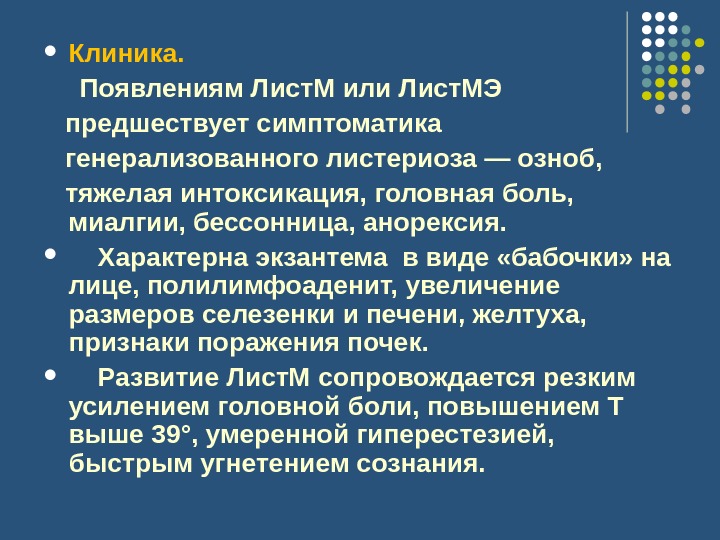 • Клиника.

Появлениям ЛистМ или ЛистМЭ предшествует симптоматика генерализованного листериоза — озноб, тяжелая интоксикация, головная боль, миалгии, бессонница, анорексия.

• Характерна экзантема в виде «бабочки» на лице, полилимфоаденит, увеличение размеров селезенки и печени, желтуха, признаки поражения почек.

• Развитие ЛистМ сопровождается резким усилением головной боли, повышением Т выше 39°, умеренной гиперестезией, быстрым угнетением сознания.